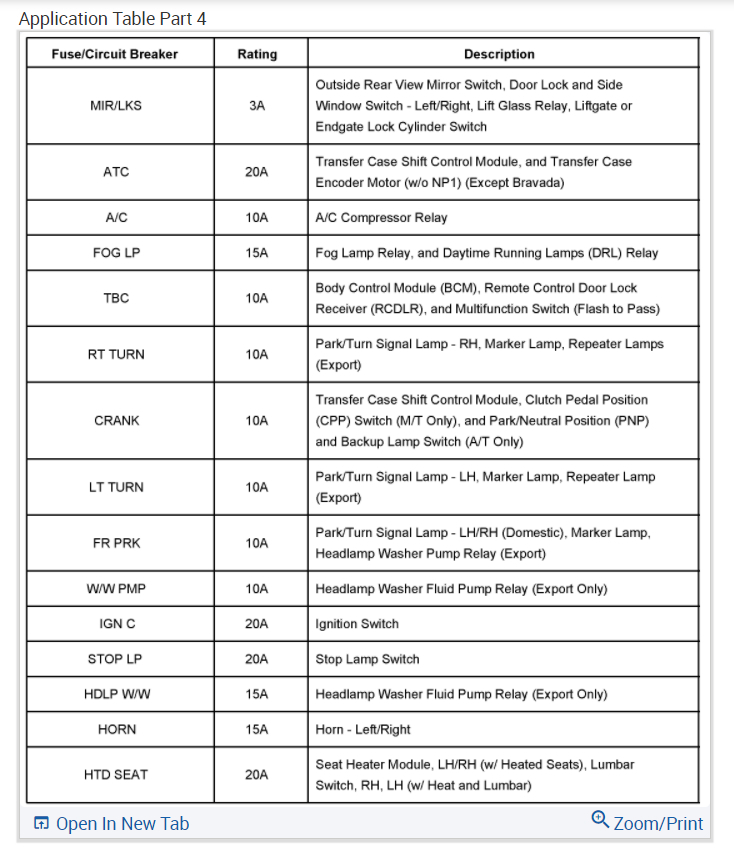 Application Table Part 4

| Fuse/Circuit Breaker | Rating | Description |
|---|---|---|
| MIR/LKS | 3A | Outside Rear View Mirror Switch, Door Lock and Side Window Switch - Left/Right, Lift Glass Relay, Liftgate or Endgate Lock Cylinder Switch |
| ATC | 20A | Transfer Case Shift Control Module, and Transfer Case Encoder Motor (w/o NP1) (Except Bravada) |
| A/C | 10A | A/C Compressor Relay |
| FOG LP | 15A | Fog Lamp Relay, and Daytime Running Lamps (DRL) Relay |
| TBC | 10A | Body Control Module (BCM), Remote Control Door Lock Receiver (RCDLR), and Multifunction Switch (Flash to Pass) |
| RT TURN | 10A | Park/Turn Signal Lamp - RH, Marker Lamp, Repeater Lamps (Export) |
| CRANK | 10A | Transfer Case Shift Control Module, Clutch Pedal Position (CPP) Switch (M/T Only), and Park/Neutral Position (PNP) and Backup Lamp Switch (A/T Only) |
| LT TURN | 10A | Park/Turn Signal Lamp - LH, Marker Lamp, Repeater Lamp (Export) |
| FR PRK | 10A | Park/Turn Signal Lamp - LH/RH (Domestic), Marker Lamp, Headlamp Washer Pump Relay (Export) |
| W/W PMP | 10A | Headlamp Washer Fluid Pump Relay (Export Only) |
| IGN C | 20A | Ignition Switch |
| STOP LP | 20A | Stop Lamp Switch |
| HDLP W/W | 15A | Headlamp Washer Fluid Pump Relay (Export Only) |
| HORN | 15A | Horn - Left/Right |
| HTD SEAT | 20A | Seat Heater Module, LH/RH (w/ Heated Seats), Lumbar Switch, RH, LH (w/ Heat and Lumbar) |

Open In New Tab
Zoom/Print